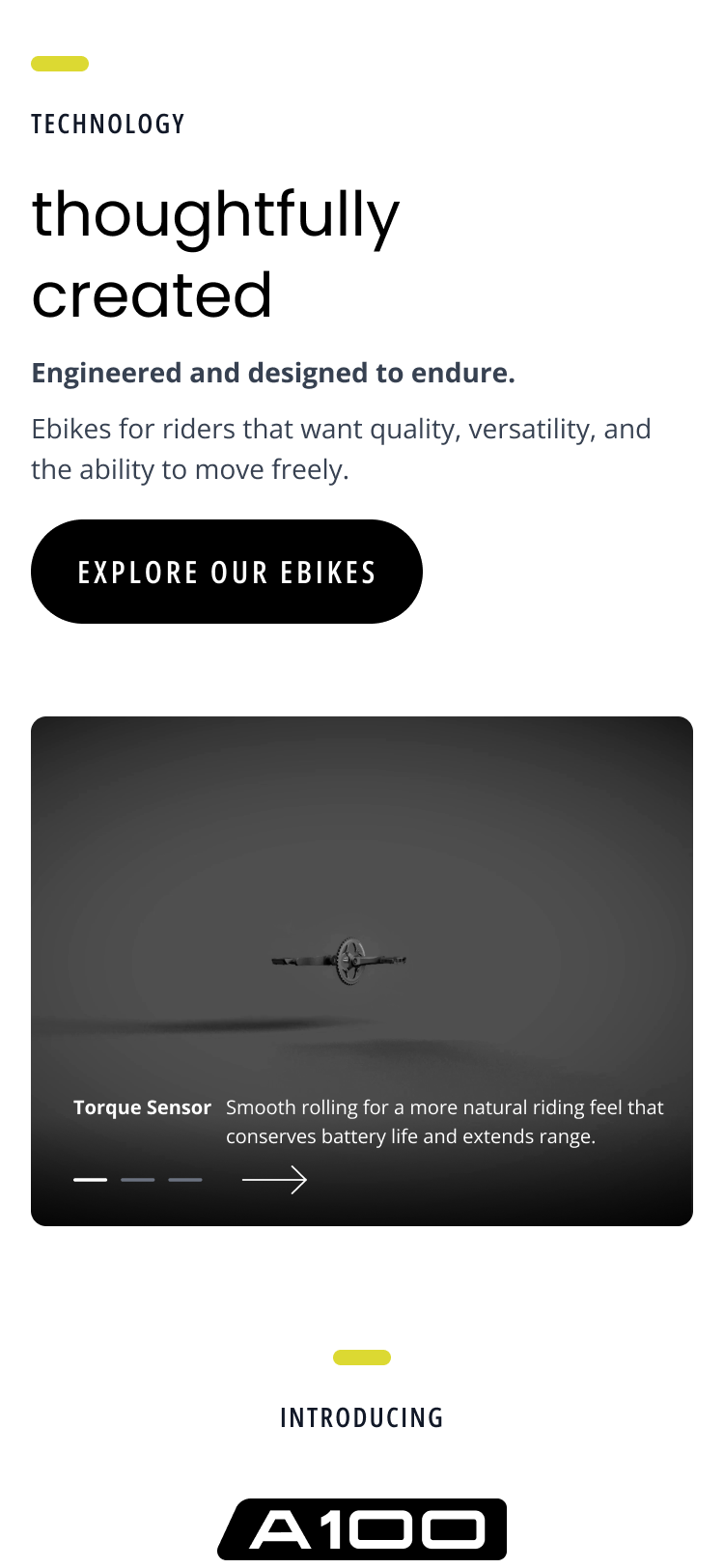 TECHNOLOGY

thoughtfully created

Engineered and designed to endure.

Ebikes for riders that want quality, versatility, and the ability to move freely.

EXPLORE OUR EBIKES

Torque Sensor Smooth rolling for a more natural riding feel that conserves battery life and extends range.

INTRODUCING

A100